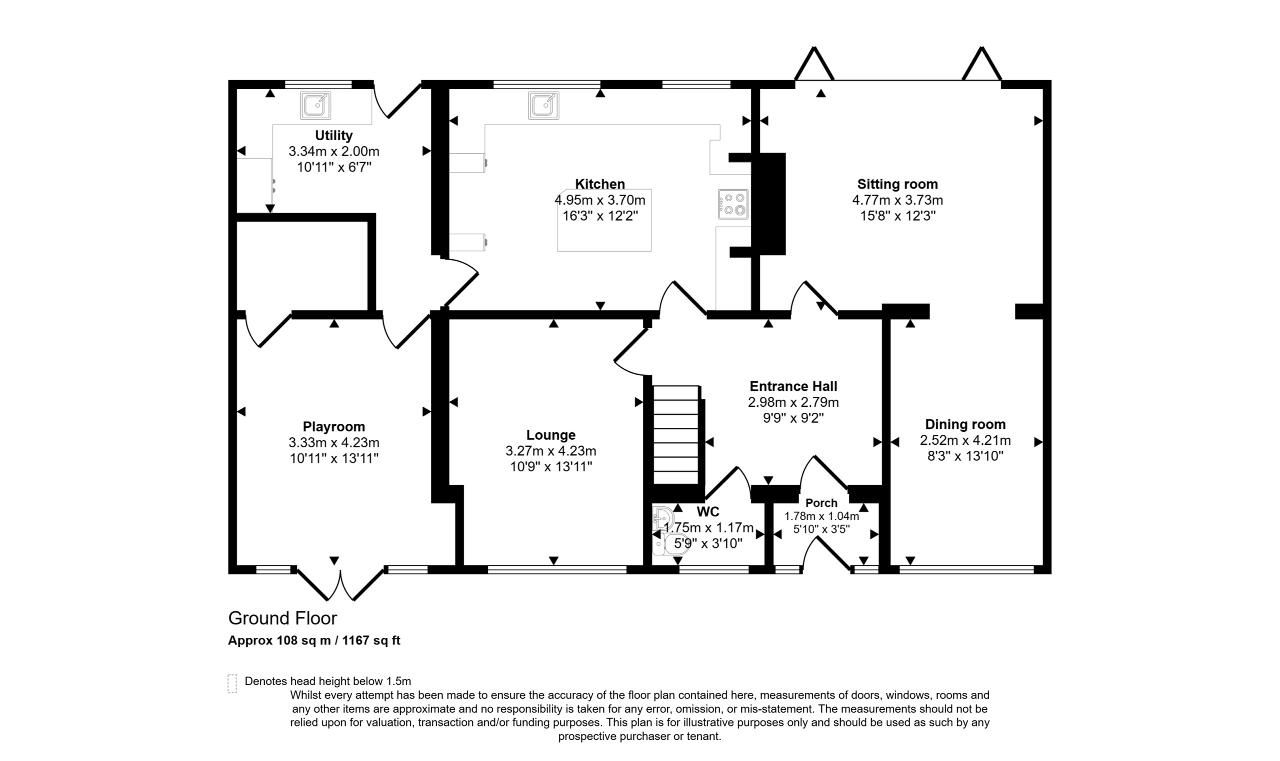 Utility
3.34m x 2.00m
10'11" x 6'7"

Kitchen
4.95m x 3.70m
16'3" x 12'2"

Sitting room
4.77m x 3.73m
15'8" x 12'3"

Playroom
3.33m x 4.23m
10'11" x 13'11"

Lounge
3.27m x 4.23m
10'9" x 13'11"

Entrance Hall
2.98m x 2.79m
9'9" x 9'2"

Dining room
2.52m x 4.21m
8'3" x 13'10"

WC
1.75m x 1.17m
5'9" x 3'10"

Porch
1.78m x 1.04m
5'10" x 3'5"

Ground Floor
Approx 108 sq m / 1167 sq ft

Denotes head height below 1.5m
Whilst every attempt has been made to ensure the accuracy of the floor plan contained here, measurements of doors, windows, rooms and any other items are approximate and no responsibility is taken for any error, omission, or mis-statement. The measurements should not be relied upon for valuation, transaction and/or funding purposes. This plan is for illustrative purposes only and should be used as such by any prospective purchaser or tenant.